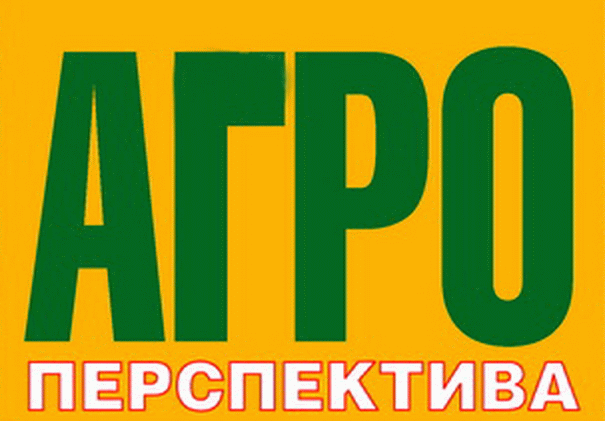 АГРО
ПЕРСПЕКТИВА